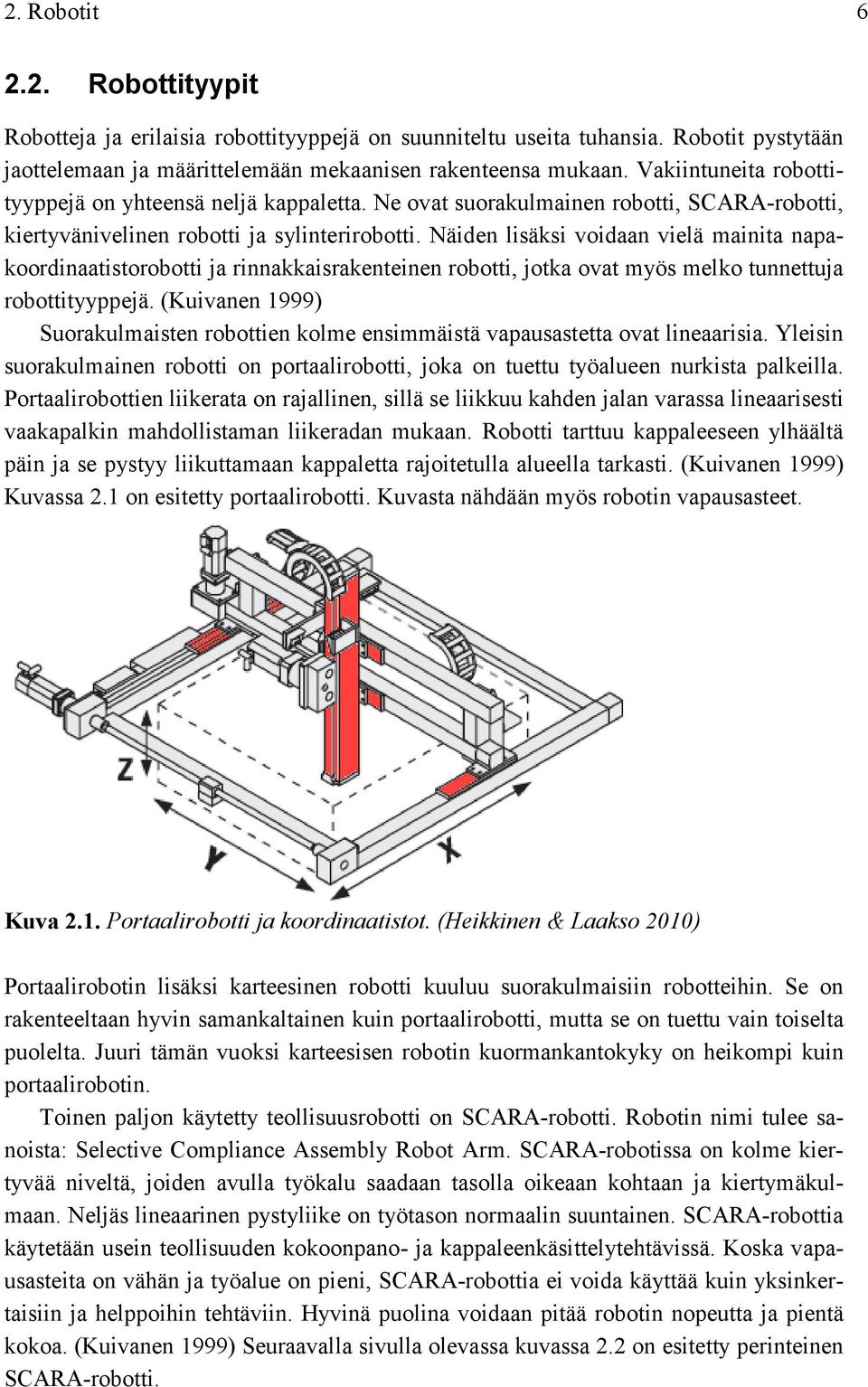 2. Robotit 6

2.2. Robottityypit

Robotteja ja erilaisia robottityyppejä on suunniteltu useita tuhansia. Robotit pystytään jaottelemaan ja määrittelemään mekaanisen rakenteensa mukaan. Vakiintuneita robottityyppejä on yhteensä neljä kappaletta. Ne ovat suorakulmainen robotti, SCARA-robotti, kiertyvänivelinen robotti ja sylinterirobotti. Näiden lisäksi voidaan vielä mainita napakoordinaatistorobotti ja rinnakkaisrakenteinen robotti, jotka ovat myös melko tunnettuja robottityyppejä. (Kuivanen 1999)

Suorakulmaisten robottien kolme ensimmäistä vapausastetta ovat lineaarisia. Yleisin suorakulmainen robotti on portaalirobotti, joka on tuettu työalueen nurkista palkeilla. Portaalirobottien liikerata on rajallinen, sillä se liikkuu kahden jalan varassa lineaarisesti vaakapalkin mahdollistaman liikeradan mukaan. Robotti tarttuu kappaleeseen ylhäältä päin ja se pystyy liikuttamaan kappaletta rajoitetulla alueella tarkasti. (Kuivanen 1999) Kuvassa 2.1 on esitetty portaalirobotti. Kuvasta nähdään myös robotin vapausasteet.

Z

Y

X

Kuva 2.1. Portaalirobotti ja koordinaatistot. (Heikkinen & Laakso 2010)

Portaalirobotin lisäksi karteesinen robotti kuuluu suorakulmaisiin robotteihin. Se on rakenteeltaan hyvin samankaltainen kuin portaalirobotti, mutta se on tuettu vain toiselta puolelta. Juuri tämän vuoksi karteesisen robotin kuormankantokyky on heikompi kuin portaalirobotin.

Toinen paljon käytetty teollisuusrobotti on SCARA-robotti. Robotin nimi tulee sanoista: Selective Compliance Assembly Robot Arm. SCARA-robotissa on kolme kiertyvää niveltä, joiden avulla työkalu saadaan tasolla oikeaan kohtaan ja kiertymäkulmaan. Neljäs lineaarinen pystyliike on työtason normaalin suuntainen. SCARA-robottia käytetään usein teollisuuden kokoonpano- ja kappaleenkäsittelytehtävissä. Koska vapausasteita on vähän ja työalue on pieni, SCARA-robottia ei voida käyttää kuin yksinkertaisiin ja helppoihin tehtäviin. Hyvinä puolina voidaan pitää robotin nopeutta ja pientä kokoa. (Kuivanen 1999) Seuraavalla sivulla olevassa kuvassa 2.2 on esitetty perinteinen SCARA-robotti.